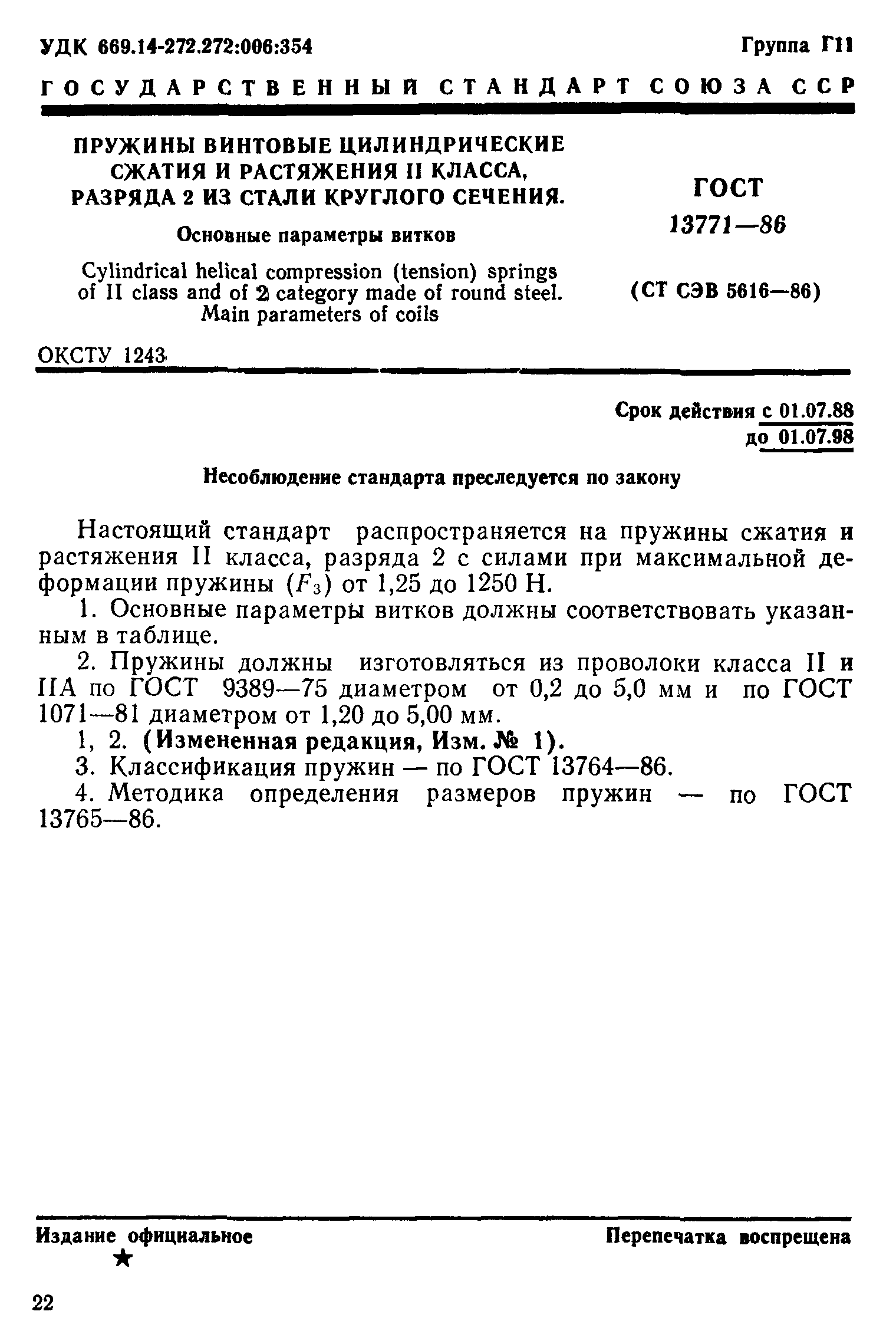 УДК 669.14-272.272:006:354

Группа Г11

ГОСУДАРСТВЕННЫЙ СТАНДАРТ СОЮЗА ССР

ПРУЖИНЫ ВИНТОВЫЕ ЦИЛИНДРИЧЕСКИЕ СЖАТИЯ И РАСТЯЖЕНИЯ II КЛАССА, РАЗРЯДА 2 ИЗ СТАЛИ КРУГЛОГО СЕЧЕНИЯ.

Основные параметры витков

Cylindrical helical compression (tension) springs of II class and of 2 category made of round steel. Main parameters of coils

ГОСТ 13771—86

(СТ СЭВ 5616—86)

ОКСТУ 1243

Срок действия с 01.07.88
до 01.07.98

Несоблюдение стандарта преследуется по закону

Настоящий стандарт распространяется на пружины сжатия и растяжения II класса, разряда 2 с силами при максимальной деформации пружины ($F_3$) от 1,25 до 1250 Н.

1. Основные параметры витков должны соответствовать указанным в таблице.

2. Пружины должны изготовляться из проволоки класса II и IIА по ГОСТ 9389—75 диаметром от 0,2 до 5,0 мм и по ГОСТ 1071—81 диаметром от 1,20 до 5,00 мм.

1, 2. (Измененная редакция, Изм. № 1).

3. Классификация пружин — по ГОСТ 13764—86.

4. Методика определения размеров пружин — по ГОСТ 13765—86.

Издание официальное

★

Перепечатка воспрещена

22